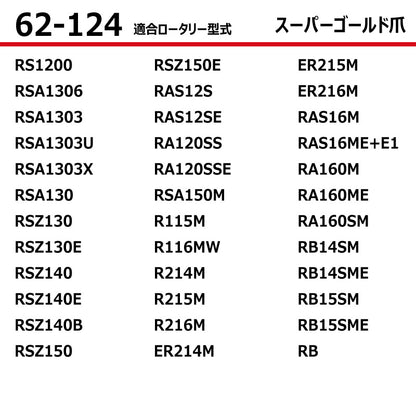 62-124 適合ロータリー型式 スーパーゴールド爪

RS1200
RSA1306
RSA1303
RSA1303U
RSA1303X
RSA130
RSZ130
RSZ130E
RSZ140
RSZ140E
RSZ140B
RSZ150

RSZ150E
RAS12S
RAS12SE
RA120SS
RA120SSE
RSA150M
R115M
R116MW
R214M
R215M
R216M
ER214M

ER215M
ER216M
RAS16M
RAS16ME+E1
RA160M
RA160ME
RA160SM
RB14SM
RB14SME
RB15SM
RB15SME
RB